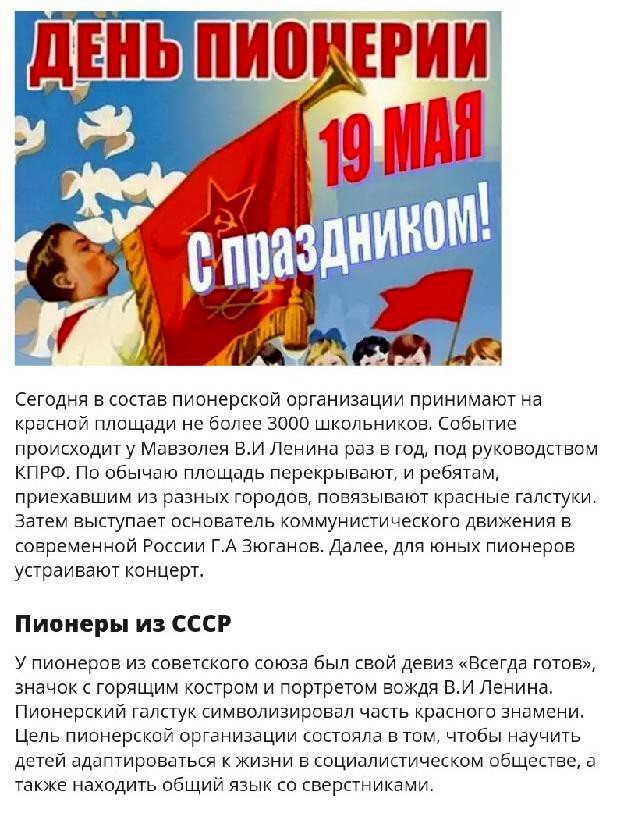 ДЕНЬ ПИОНЕРИИ
19 МАЯ
С праздником!

Сегодня в состав пионерской организации принимают на красной площади не более 3000 школьников. Событие происходит у Мавзолея В.И Ленина раз в год, под руководством КПРФ. По обычаю площадь перекрывают, и ребятам, приехавшим из разных городов, повязывают красные галстуки. Затем выступает основатель коммунистического движения в современной России Г.А Зюганов. Далее, для юных пионеров устраивают концерт.

Пионеры из СССР

У пионеров из советского союза был свой девиз «Всегда готов», значок с горящим костром и портретом вождя В.И Ленина. Пионерский галстук символизировал часть красного знамени. Цель пионерской организации состояла в том, чтобы научить детей адаптироваться к жизни в социалистическом обществе, а также находить общий язык со сверстниками.